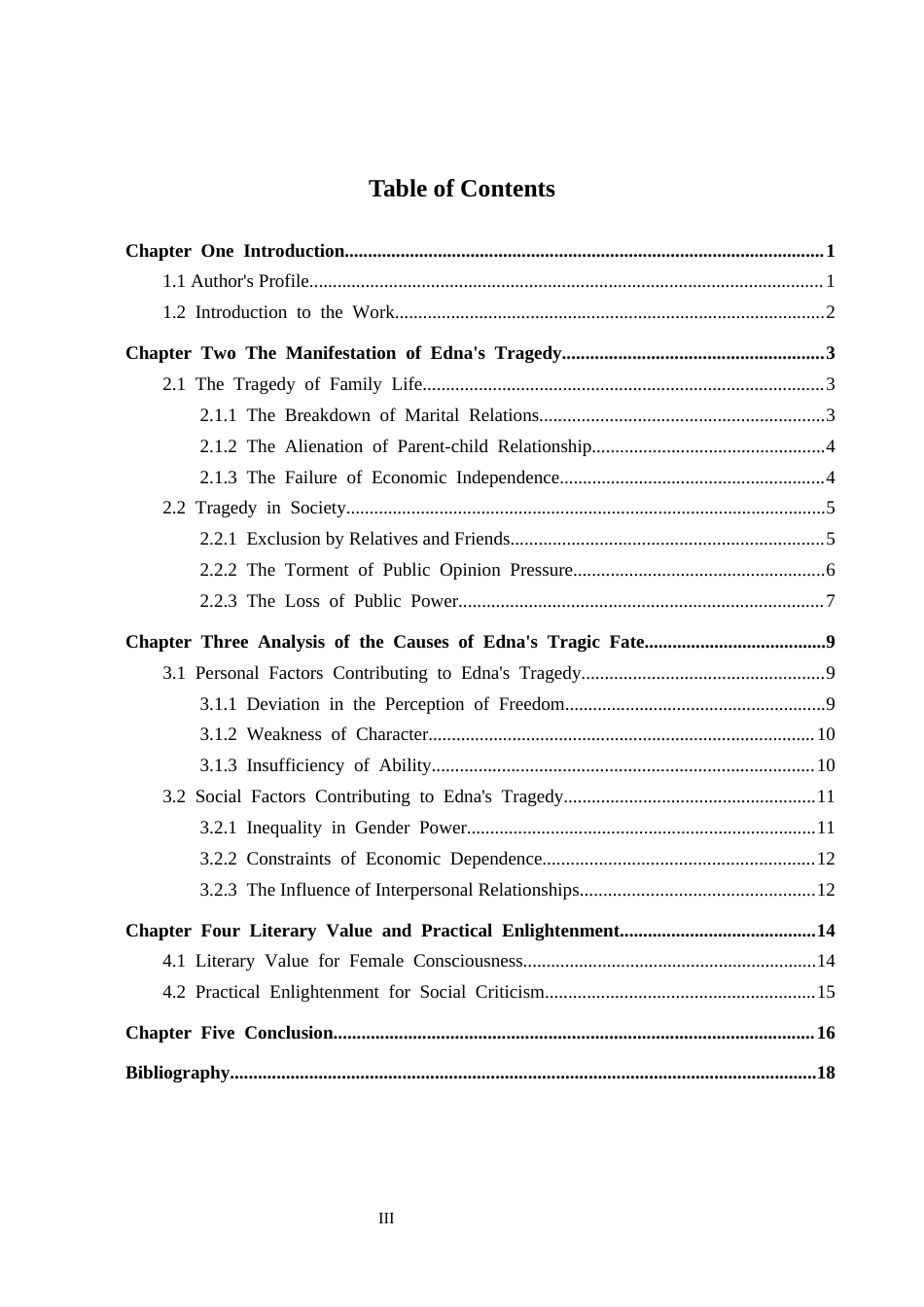 Table of Contents

Chapter One Introduction 1

1.1 Author's Profile 1

1.2 Introduction to the Work 2

Chapter Two The Manifestation of Edna's Tragedy 3

2.1 The Tragedy of Family Life 3

2.1.1 The Breakdown of Marital Relations 3

2.1.2 The Alienation of Parent-child Relationship 4

2.1.3 The Failure of Economic Independence 4

2.2 Tragedy in Society 5

2.2.1 Exclusion by Relatives and Friends 5

2.2.2 The Torment of Public Opinion Pressure 6

2.2.3 The Loss of Public Power 7

Chapter Three Analysis of the Causes of Edna's Tragic Fate 9

3.1 Personal Factors Contributing to Edna's Tragedy 9

3.1.1 Deviation in the Perception of Freedom 9

3.1.2 Weakness of Character 10

3.1.3 Insufficiency of Ability 10

3.2 Social Factors Contributing to Edna's Tragedy 11

3.2.1 Inequality in Gender Power 11

3.2.2 Constraints of Economic Dependence 12

3.2.3 The Influence of Interpersonal Relationships 12

Chapter Four Literary Value and Practical Enlightenment 14

4.1 Literary Value for Female Consciousness 14

4.2 Practical Enlightenment for Social Criticism 15

Chapter Five Conclusion 16

Bibliography 18

III